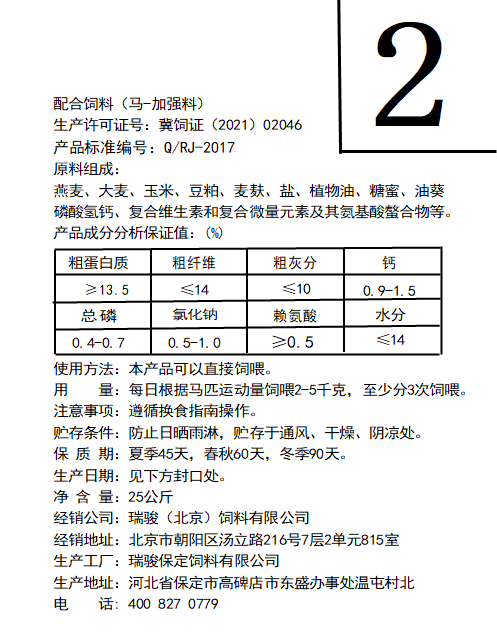 2

配合饲料（马-加强料）
生产许可证号：冀饲证（2021）02046
产品标准编号：Q/RJ-2017
原料组成：
燕麦、大麦、玉米、豆粕、麦麸、盐、植物油、糖蜜、油葵磷酸氢钙、复合维生素和复合微量元素及其氨基酸螯合物等。
产品成分分析保证值：（%）

| 粗蛋白质 | 粗纤维 | 粗灰分 | 钙 |
|---|---|---|---|
| ≥13.5 | ≤14 | ≤10 | 0.9-1.5 |
| 总磷 | 氯化钠 | 赖氨酸 | 水分 |
| 0.4-0.7 | 0.5-1.0 | ≥0.5 | ≤14 |

使用方法：本产品可以直接饲喂。
用　　量：每日根据马匹运动量饲喂2-5千克，至少分3次饲喂。
注意事项：遵循换食指南操作。
贮存条件：防止日晒雨淋，贮存于通风、干燥、阴凉处。
保 质 期：夏季45天，春秋60天，冬季90天。
生产日期：见下方封口处。
净 含 量：25公斤
经销公司：瑞骏（北京）饲料有限公司
经销地址：北京市朝阳区汤立路216号7层2单元815室
生产工厂：瑞骏保定饲料有限公司
生产地址：河北省保定市高碑店市东盛办事处温屯村北
电　　话：400 827 0779